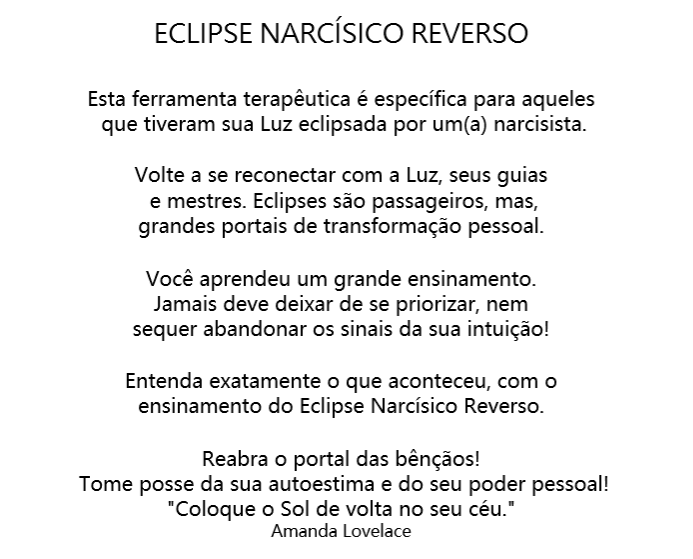 ECLIPSE NARCÍSICO REVERSO

Esta ferramenta terapêutica é específica para aqueles que tiveram sua Luz eclipsada por um(a) narcisista.

Volte a se reconectar com a Luz, seus guias e mestres. Eclipses são passageiros, mas, grandes portais de transformação pessoal.

Você aprendeu um grande ensinamento. Jamais deve deixar de se priorizar, nem sequer abandonar os sinais da sua intuição!

Entenda exatamente o que aconteceu, com o ensinamento do Eclipse Narcísico Reverso.

Reabra o portal das bênçãos!
Tome posse da sua autoestima e do seu poder pessoal!
"Coloque o Sol de volta no seu céu."
Amanda Lovelace